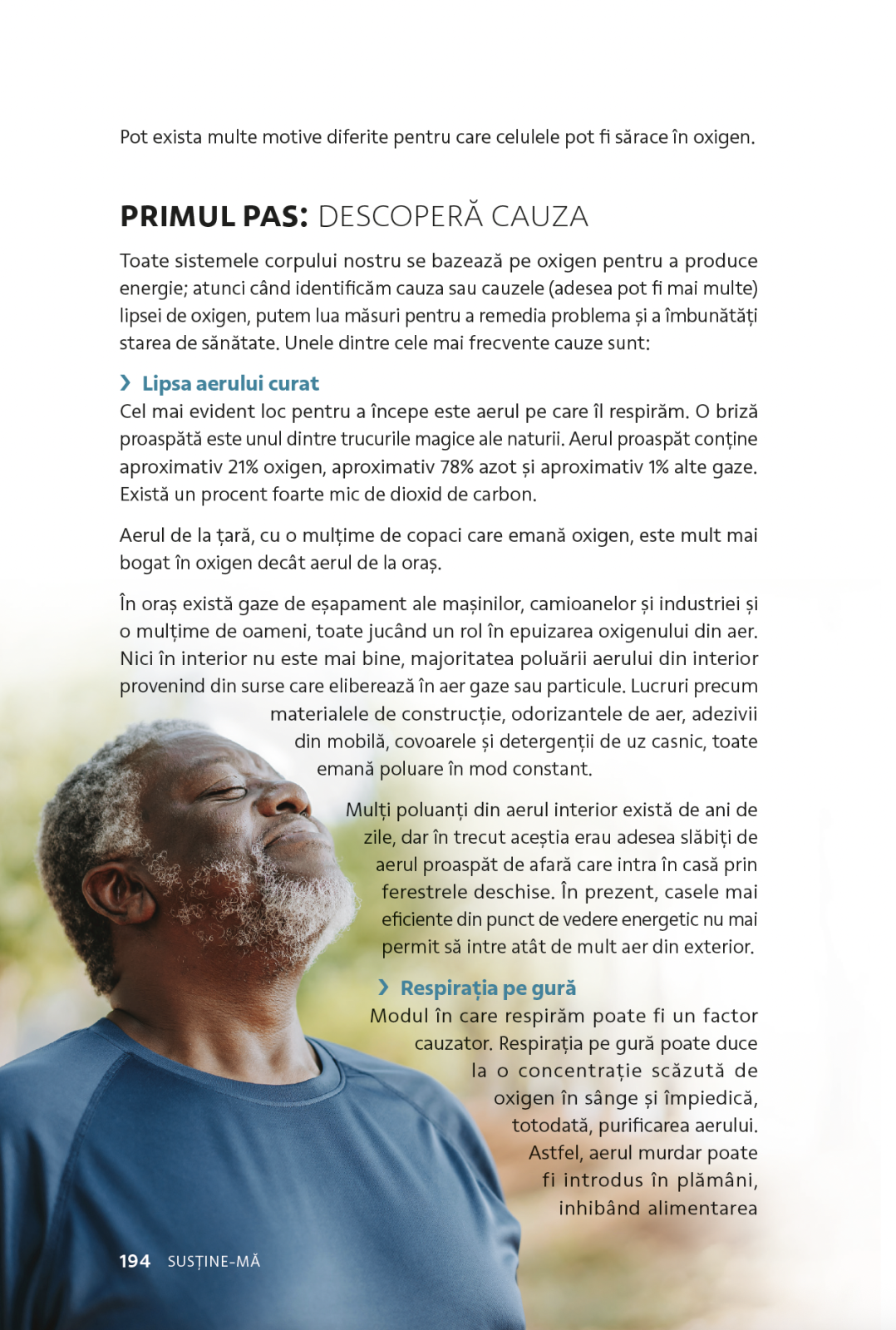 Pot exista multe motive diferite pentru care celulele pot fi sărace în oxigen.

PRIMUL PAS: DESCOPERĂ CAUZA

Toate sistemele corpului nostru se bazează pe oxigen pentru a produce energie; atunci când identificăm cauza sau cauzele (adesea pot fi mai multe) lipsei de oxigen, putem lua măsuri pentru a remedia problema și a îmbunătăți starea de sănătate. Unele dintre cele mai frecvente cauze sunt:

› Lipsa aerului curat
Cel mai evident loc pentru a începe este aerul pe care îl respirăm. O briză proaspătă este unul dintre trucurile magice ale naturii. Aerul proaspăt conține aproximativ 21% oxigen, aproximativ 78% azot și aproximativ 1% alte gaze. Există un procent foarte mic de dioxid de carbon.

Aerul de la țară, cu o mulțime de copaci care emană oxigen, este mult mai bogat în oxigen decât aerul de la oraș.

În oraș există gaze de eșapament ale mașinilor, camioanelor și industriei și o mulțime de oameni, toate jucând un rol în epuizarea oxigenului din aer. Nici în interior nu este mai bine, majoritatea poluării aerului din interior provenind din surse care eliberează în aer gaze sau particule. Lucruri precum materialele de construcție, odorizantele de aer, adezivii din mobilă, covoarele și detergenții de uz casnic, toate emană poluare în mod constant.

Mulți poluanți din aerul interior există de ani de zile, dar în trecut aceștia erau adesea slăbiți de aerul proaspăt de afară care intra în casă prin ferestrele deschise. În prezent, casele mai eficiente din punct de vedere energetic nu mai permit să intre atât de mult aer din exterior.

› Respirația pe gură
Modul în care respirăm poate fi un factor cauzator. Respirația pe gură poate duce la o concentrație scăzută de oxigen în sânge și împiedică, totodată, purificarea aerului. Astfel, aerul murdar poate fi introdus în plămâni, inhibând alimentarea

194 SUSȚINE-MĂ